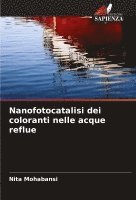 SAPIENZA

Nanofotocatalisi dei coloranti nelle acque reflue

Nita Mohabansi